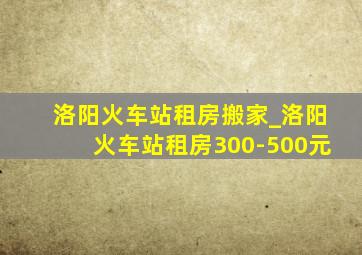 洛阳火车站租房搬家_洛阳火车站租房300-500元